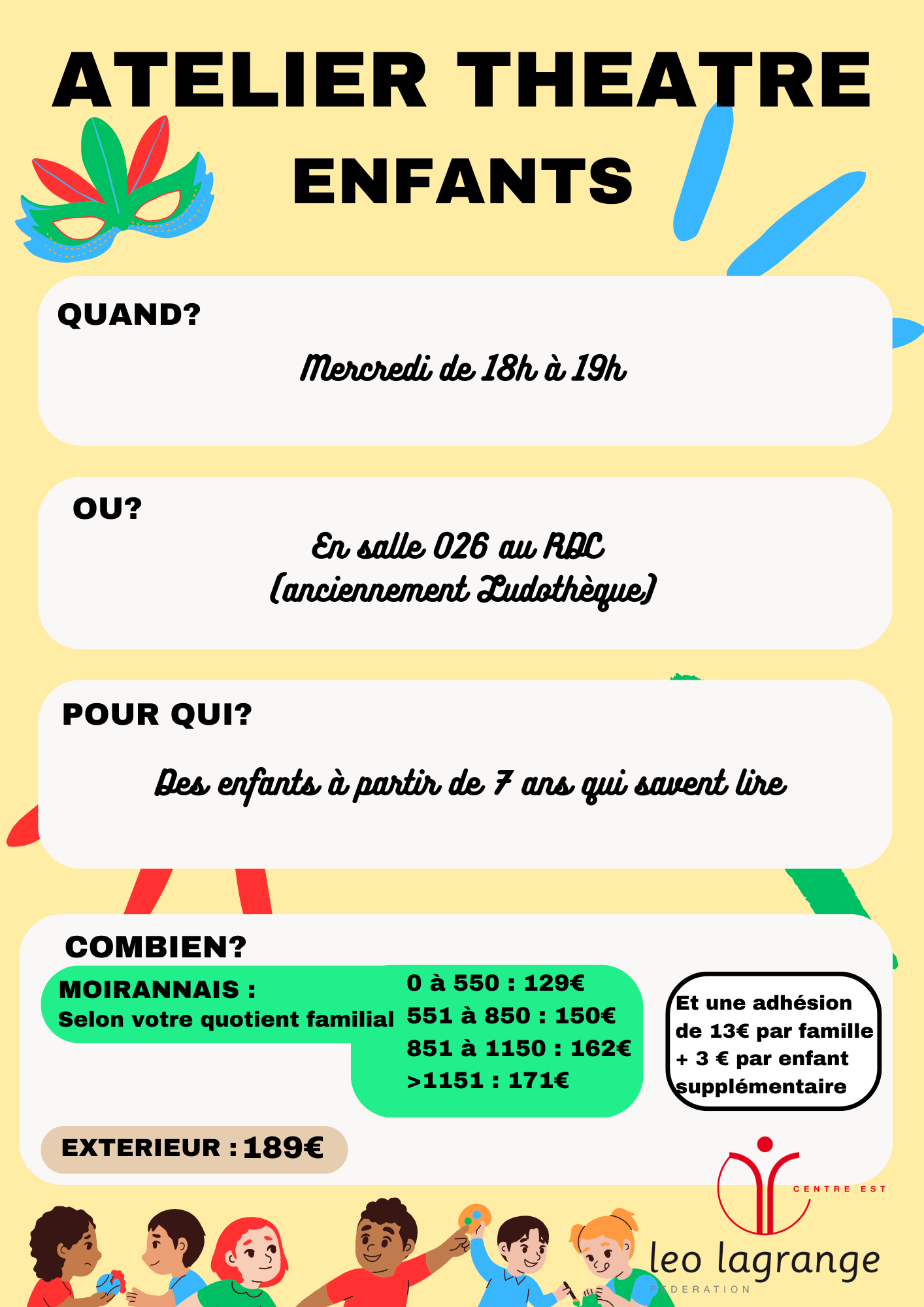 ATELIER THEATRE ENFANTS

QUAND?

Mercredi de 18h à 19h

OU?

En salle 026 au RDC
(anciennement Ludothèque)

POUR QUI?

Des enfants à partir de 7 ans qui savent lire

COMBIEN?

MOIRANNAIS :
Selon votre quotient familial

0 à 550 : 129€
551 à 850 : 150€
851 à 1150 : 162€
>1151 : 171€

Et une adhésion de 13€ par famille + 3 € par enfant supplémentaire

EXTERIEUR : 189€

CENTRE EST
leo lagrange
FEDERATION